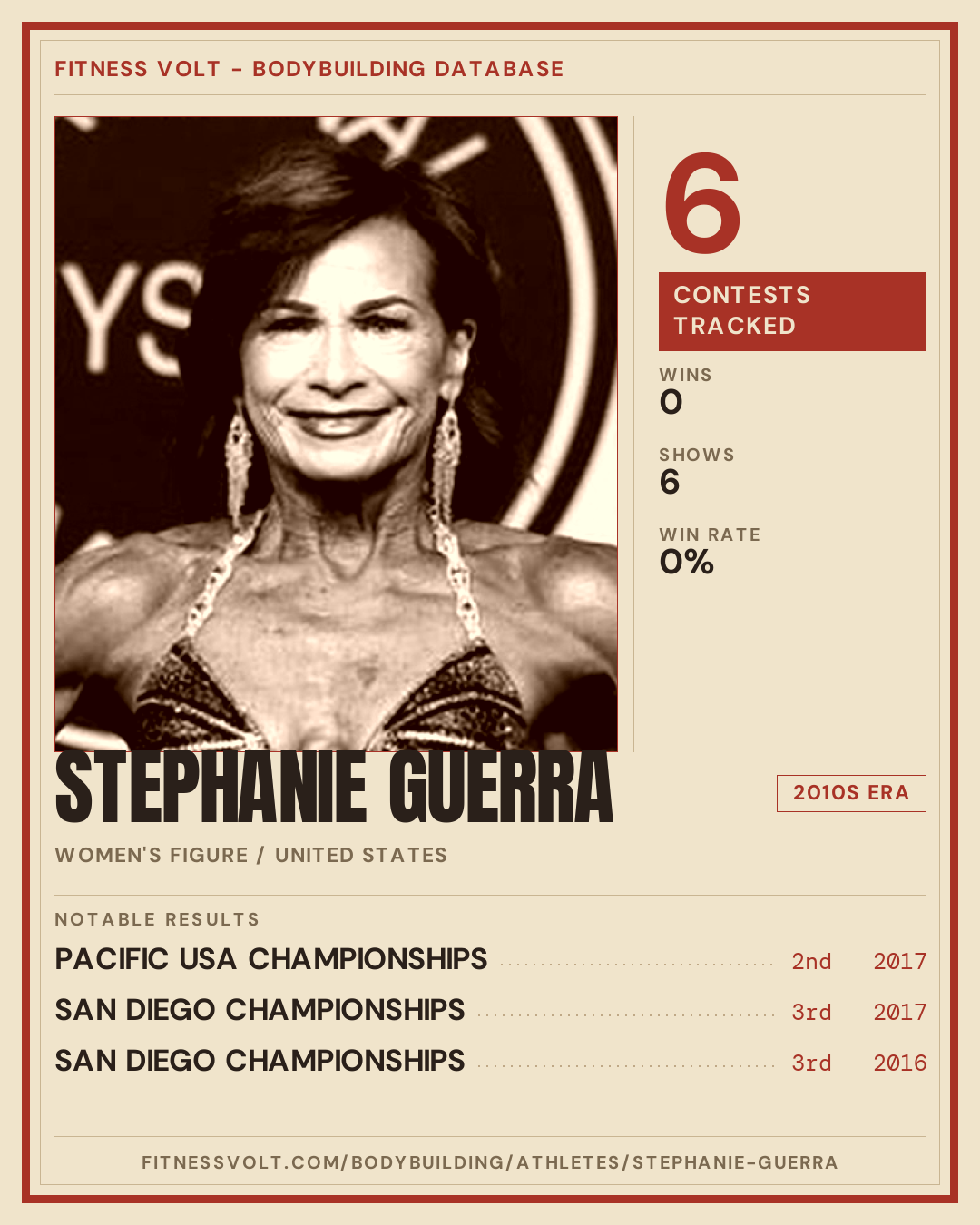 FITNESS VOLT - BODYBUILDING DATABASE

6

CONTESTS TRACKED

WINS
0

SHOWS
6

WIN RATE
0%

STEPHANIE GUERRA

2010S ERA

WOMEN'S FIGURE / UNITED STATES

NOTABLE RESULTS

PACIFIC USA CHAMPIONSHIPS 2nd 2017

SAN DIEGO CHAMPIONSHIPS 3rd 2017

SAN DIEGO CHAMPIONSHIPS 3rd 2016

FITNESSVOLT.COM/BODYBUILDING/ATHLETES/STEPHANIE-GUERRA